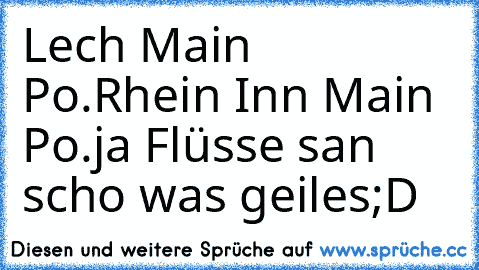 Lech Main Po.Rhein Inn Main Po.ja Flüsse san scho was geiles;D

Diesen und weitere Sprüche auf www.sprüche.cc